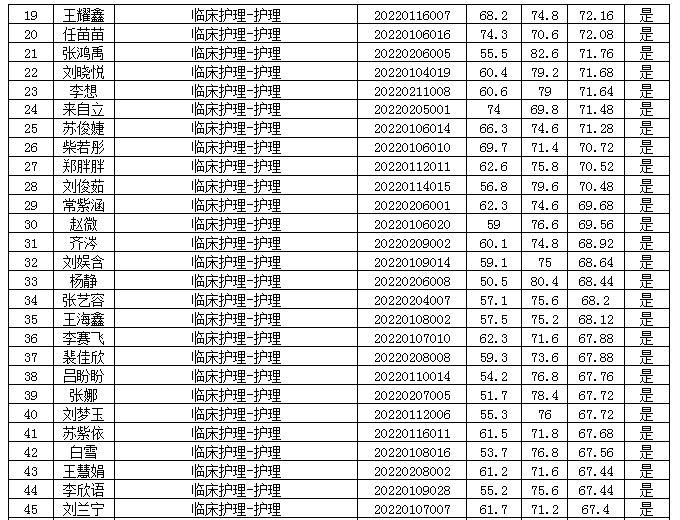 | 19 | 王耀鑫 | 临床护理-护理 | 20220116007 | 68.2 | 74.8 | 72.16 | 是 |
|---|---|---|---|---|---|---|---|
| 20 | 任苗苗 | 临床护理-护理 | 20220106016 | 74.3 | 70.6 | 72.08 | 是 |
| 21 | 张鸿禹 | 临床护理-护理 | 20220206005 | 55.5 | 82.6 | 71.76 | 是 |
| 22 | 刘晓悦 | 临床护理-护理 | 20220104019 | 60.4 | 79.2 | 71.68 | 是 |
| 23 | 李想 | 临床护理-护理 | 20220211008 | 60.6 | 79 | 71.64 | 是 |
| 24 | 来自立 | 临床护理-护理 | 20220205001 | 74 | 69.8 | 71.48 | 是 |
| 25 | 苏俊婕 | 临床护理-护理 | 20220106014 | 66.3 | 74.6 | 71.28 | 是 |
| 26 | 柴若彤 | 临床护理-护理 | 20220106010 | 69.7 | 71.4 | 70.72 | 是 |
| 27 | 郑胖胖 | 临床护理-护理 | 20220112011 | 62.6 | 75.8 | 70.52 | 是 |
| 28 | 刘俊茹 | 临床护理-护理 | 20220114015 | 56.8 | 79.6 | 70.48 | 是 |
| 29 | 常紫涵 | 临床护理-护理 | 20220206001 | 62.3 | 74.6 | 69.68 | 是 |
| 30 | 赵微 | 临床护理-护理 | 20220106020 | 59 | 76.6 | 69.56 | 是 |
| 31 | 齐涔 | 临床护理-护理 | 20220209002 | 60.1 | 74.8 | 68.92 | 是 |
| 32 | 刘娱含 | 临床护理-护理 | 20220109014 | 59.1 | 75 | 68.64 | 是 |
| 33 | 杨静 | 临床护理-护理 | 20220206008 | 50.5 | 80.4 | 68.44 | 是 |
| 34 | 张艺容 | 临床护理-护理 | 20220204007 | 57.1 | 75.6 | 68.2 | 是 |
| 35 | 王海鑫 | 临床护理-护理 | 20220108002 | 57.5 | 75.2 | 68.12 | 是 |
| 36 | 李赛飞 | 临床护理-护理 | 20220107010 | 62.3 | 71.6 | 67.88 | 是 |
| 37 | 裴佳欣 | 临床护理-护理 | 20220208008 | 59.3 | 73.6 | 67.88 | 是 |
| 38 | 吕盼盼 | 临床护理-护理 | 20220110014 | 54.2 | 76.8 | 67.76 | 是 |
| 39 | 张娜 | 临床护理-护理 | 20220207005 | 51.7 | 78.4 | 67.72 | 是 |
| 40 | 刘梦玉 | 临床护理-护理 | 20220112006 | 55.3 | 76 | 67.72 | 是 |
| 41 | 苏紫依 | 临床护理-护理 | 20220116011 | 61.5 | 71.8 | 67.68 | 是 |
| 42 | 白雪 | 临床护理-护理 | 20220108016 | 53.7 | 76.8 | 67.56 | 是 |
| 43 | 王慧娟 | 临床护理-护理 | 20220208002 | 61.2 | 71.6 | 67.44 | 是 |
| 44 | 李欣语 | 临床护理-护理 | 20220109028 | 55.2 | 75.6 | 67.44 | 是 |
| 45 | 刘兰宁 | 临床护理-护理 | 20220107007 | 61.7 | 71.2 | 67.4 | 是 |